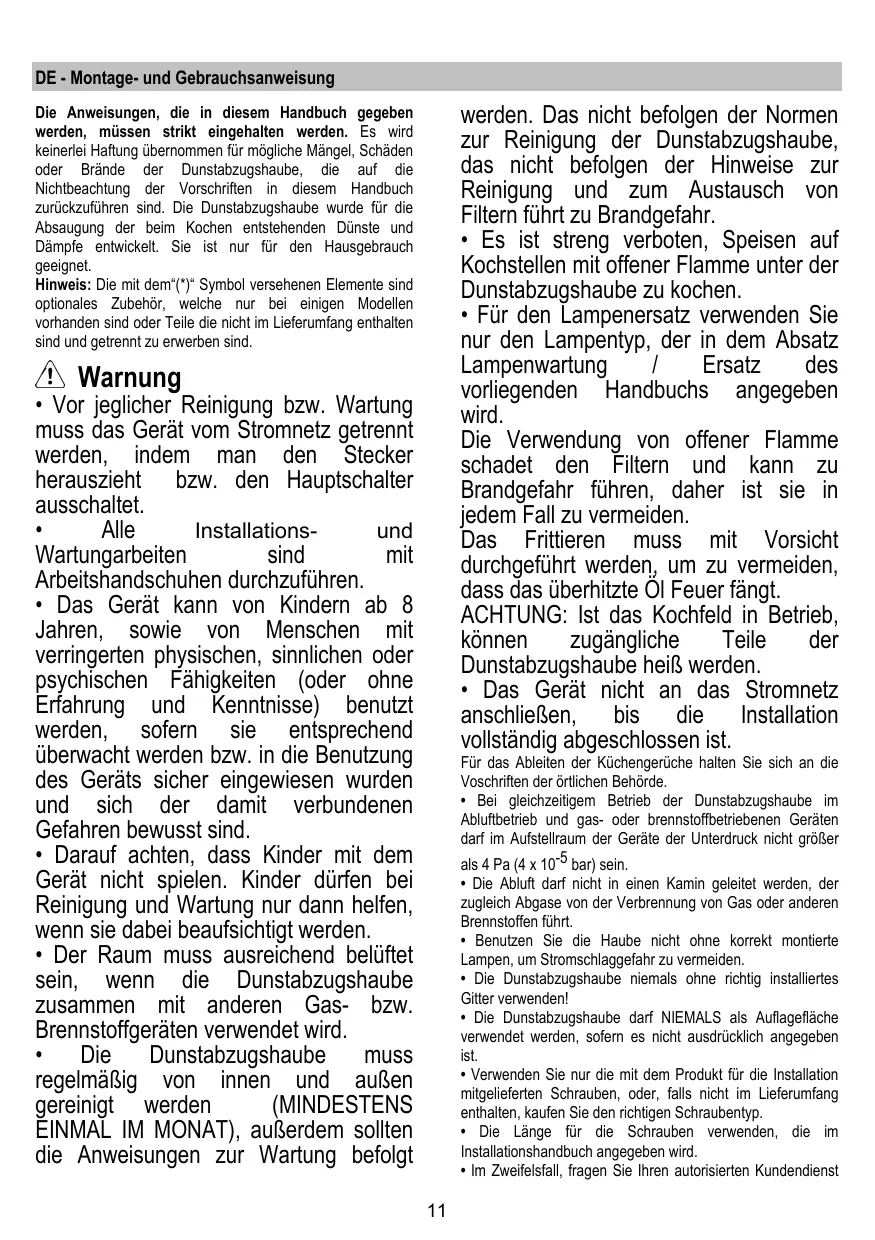 DE - Montage- und Gebrauchsanweisung

**Die Anweisungen, die in diesem Handbuch gegeben werden, müssen strikt eingehalten werden.** Es wird keinerlei Haftung übernommen für mögliche Mängel, Schäden oder Brände der Dunstabzugshaube, die auf die Nichtbeachtung der Vorschriften in diesem Handbuch zurückzuführen sind. Die Dunstabzugshaube wurde für die Absaugung der beim Kochen entstehenden Dünste und Dämpfe entwickelt. Sie ist nur für den Hausgebrauch geeignet.
**Hinweis:** Die mit dem“(*)“ Symbol versehenen Elemente sind optionales Zubehör, welche nur bei einigen Modellen vorhanden sind oder Teile die nicht im Lieferumfang enthalten sind und getrennt zu erwerben sind.

Warnung
• Vor jeglicher Reinigung bzw. Wartung muss das Gerät vom Stromnetz getrennt werden, indem man den Stecker herauszieht bzw. den Hauptschalter ausschaltet.
• Alle Installations- und Wartungarbeiten sind mit Arbeitshandschuhen durchzuführen.
• Das Gerät kann von Kindern ab 8 Jahren, sowie von Menschen mit verringerten physischen, sinnlichen oder psychischen Fähigkeiten (oder ohne Erfahrung und Kenntnisse) benutzt werden, sofern sie entsprechend überwacht werden bzw. in die Benutzung des Geräts sicher eingewiesen wurden und sich der damit verbundenen Gefahren bewusst sind.
• Darauf achten, dass Kinder mit dem Gerät nicht spielen. Kinder dürfen bei Reinigung und Wartung nur dann helfen, wenn sie dabei beaufsichtigt werden.
• Der Raum muss ausreichend belüftet sein, wenn die Dunstabzugshaube zusammen mit anderen Gas- bzw. Brennstoffgeräten verwendet wird.
• Die Dunstabzugshaube muss regelmäßig von innen und außen gereinigt werden (MINDESTENS EINMAL IM MONAT), außerdem sollten die Anweisungen zur Wartung befolgt werden. Das nicht befolgen der Normen zur Reinigung der Dunstabzugshaube, das nicht befolgen der Hinweise zur Reinigung und zum Austausch von Filtern führt zu Brandgefahr.
• Es ist streng verboten, Speisen auf Kochstellen mit offener Flamme unter der Dunstabzugshaube zu kochen.
• Für den Lampenersatz verwenden Sie nur den Lampentyp, der in dem Absatz Lampenwartung / Ersatz des vorliegenden Handbuchs angegeben wird.
Die Verwendung von offener Flamme schadet den Filtern und kann zu Brandgefahr führen, daher ist sie in jedem Fall zu vermeiden.
Das Frittieren muss mit Vorsicht durchgeführt werden, um zu vermeiden, dass das überhitzte Öl Feuer fängt.
ACHTUNG: Ist das Kochfeld in Betrieb, können zugängliche Teile der Dunstabzugshaube heiß werden.
• Das Gerät nicht an das Stromnetz anschließen, bis die Installation vollständig abgeschlossen ist.
Für das Ableiten der Küchengerüche halten Sie sich an die Voschriften der örtlichen Behörde.
• Bei gleichzeitigem Betrieb der Dunstabzugshaube im Abluftbetrieb und gas- oder brennstoffbetriebenen Geräten darf im Aufstellraum der Geräte der Unterdruck nicht größer als 4 Pa (4 x $10^{-5}$ bar) sein.
• Die Abluft darf nicht in einen Kamin geleitet werden, der zugleich Abgase von der Verbrennung von Gas oder anderen Brennstoffen führt.
• Benutzen Sie die Haube nicht ohne korrekt montierte Lampen, um Stromschlaggefahr zu vermeiden.
• Die Dunstabzugshaube niemals ohne richtig installiertes Gitter verwenden!
• Die Dunstabzugshaube darf NIEMALS als Auflagefläche verwendet werden, sofern es nicht ausdrücklich angegeben ist.
• Verwenden Sie nur die mit dem Produkt für die Installation mitgelieferten Schrauben, oder, falls nicht im Lieferumfang enthalten, kaufen Sie den richtigen Schraubentyp.
• Die Länge für die Schrauben verwenden, die im Installationshandbuch angegeben wird.
• Im Zweifelsfall, fragen Sie Ihren autorisierten Kundendienst

11